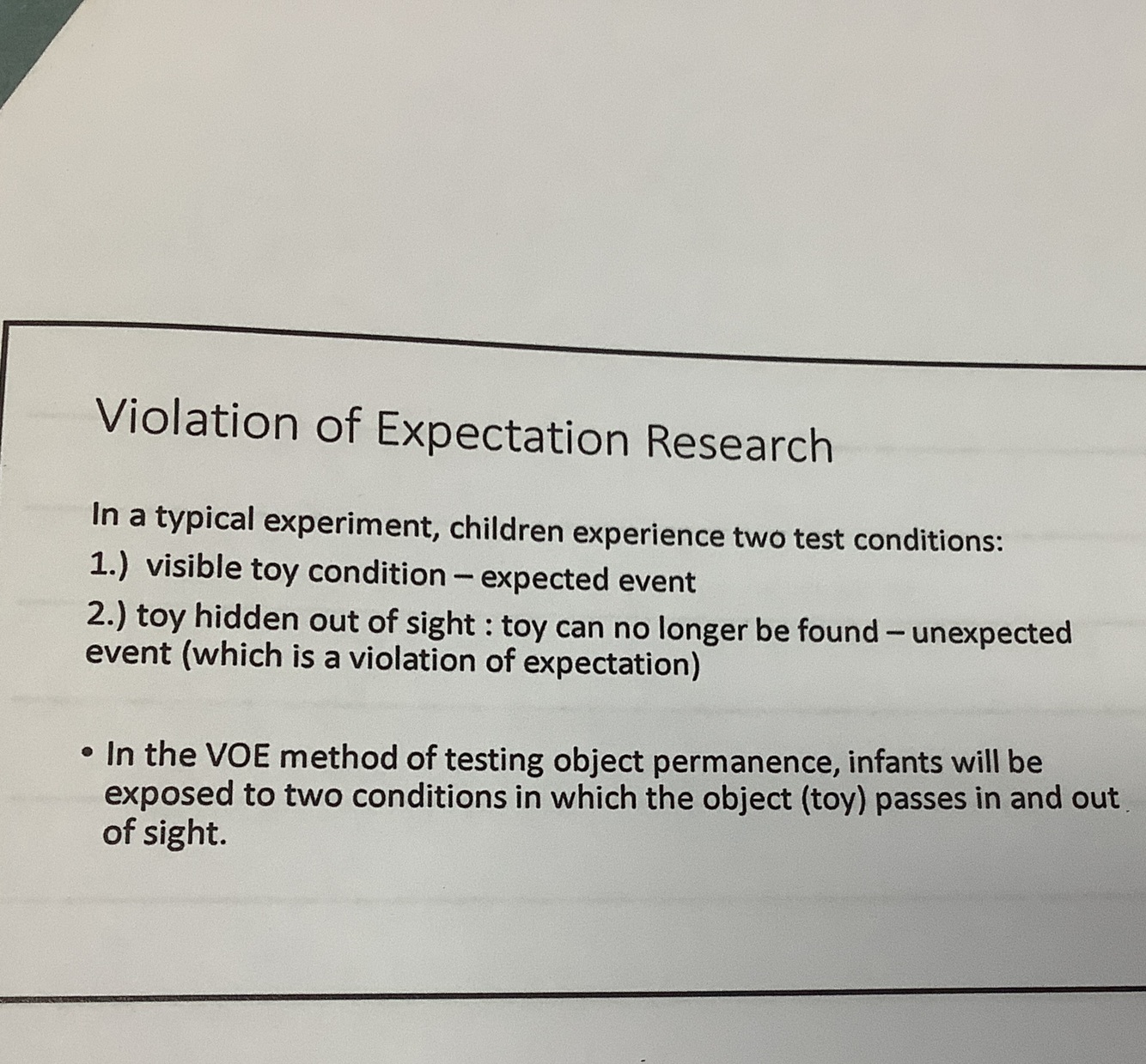 Violation of Expectation Research

In a typical experiment, children experience two test conditions:

1.) visible toy condition – expected event

2.) toy hidden out of sight : toy can no longer be found – unexpected event (which is a violation of expectation)

• In the VOE method of testing object permanence, infants will be exposed to two conditions in which the object (toy) passes in and out of sight.